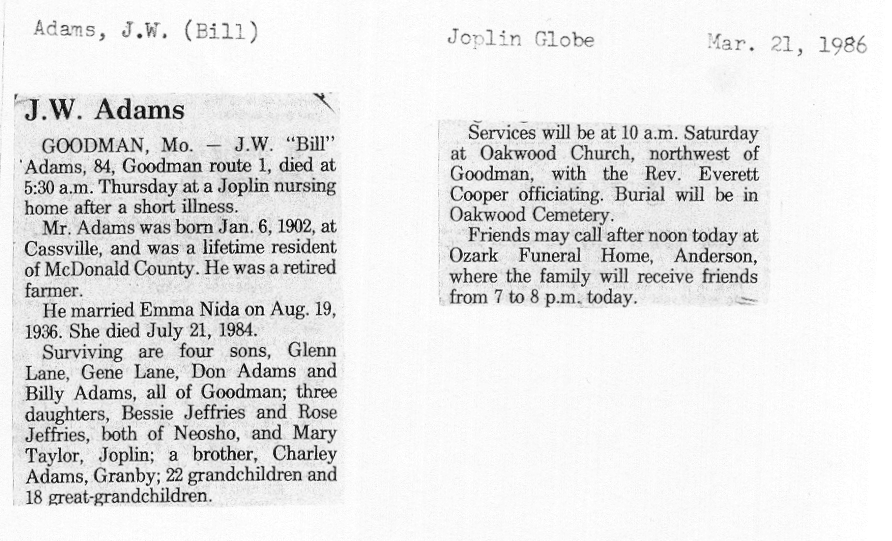 Adams, J.W. (Bill)

Joplin Globe

Mar. 21, 1986

J.W. Adams

GOODMAN, Mo. — J.W. "Bill" Adams, 84, Goodman route 1, died at 5:30 a.m. Thursday at a Joplin nursing home after a short illness.

Mr. Adams was born Jan. 6, 1902, at Cassville, and was a lifetime resident of McDonald County. He was a retired farmer.

He married Emma Nida on Aug. 19, 1936. She died July 21, 1984.

Surviving are four sons, Glenn Lane, Gene Lane, Don Adams and Billy Adams, all of Goodman; three daughters, Bessie Jeffries and Rose Jeffries, both of Neosho, and Mary Taylor, Joplin; a brother, Charley Adams, Granby; 22 grandchildren and 18 great-grandchildren.

Services will be at 10 a.m. Saturday at Oakwood Church, northwest of Goodman, with the Rev. Everett Cooper officiating. Burial will be in Oakwood Cemetery.

Friends may call after noon today at Ozark Funeral Home, Anderson, where the family will receive friends from 7 to 8 p.m. today.